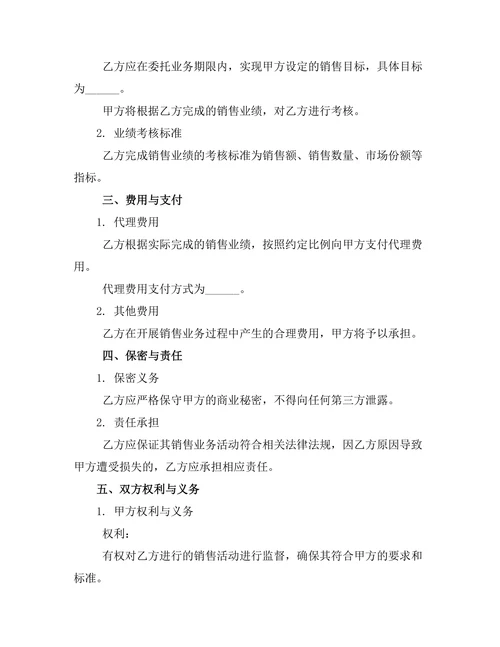 乙方应在委托业务期限内，实现甲方设定的销售目标，具体目标为______。

甲方将根据乙方完成的销售业绩，对乙方进行考核。

2. 业绩考核标准

乙方完成销售业绩的考核标准为销售额、销售数量、市场份额等指标。

三、费用与支付

1. 代理费用

乙方根据实际完成的销售业绩，按照约定比例向甲方支付代理费用。

代理费用支付方式为______。

2. 其他费用

乙方在开展销售业务过程中产生的合理费用，甲方将予以承担。

四、保密与责任

1. 保密义务

乙方应严格保守甲方的商业秘密，不得向任何第三方泄露。

2. 责任承担

乙方应保证其销售业务活动符合相关法律法规，因乙方原因导致甲方遭受损失的，乙方应承担相应责任。

五、双方权利与义务

1. 甲方权利与义务

权利：

有权对乙方进行的销售活动进行监督，确保其符合甲方的要求和标准。